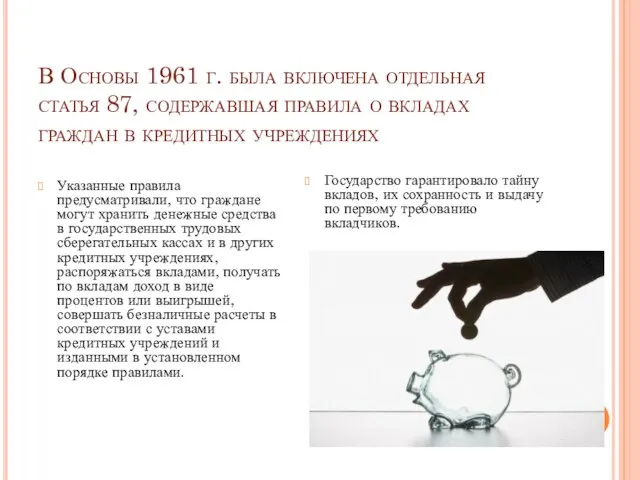 В Основы 1961 г. была включена отдельная статья 87, содержавшая правила о вкладах граждан в кредитных учреждениях

Указанные правила предусматривали, что граждане могут хранить денежные средства в государственных трудовых сберегательных кассах и в других кредитных учреждениях, распоряжаться вкладами, получать по вкладам доход в виде процентов или выигрышей, совершать безналичные расчеты в соответствии с уставами кредитных учреждений и изданными в установленном порядке правилами.

Государство гарантировало тайну вкладов, их сохранность и выдачу по первому требованию вкладчиков.